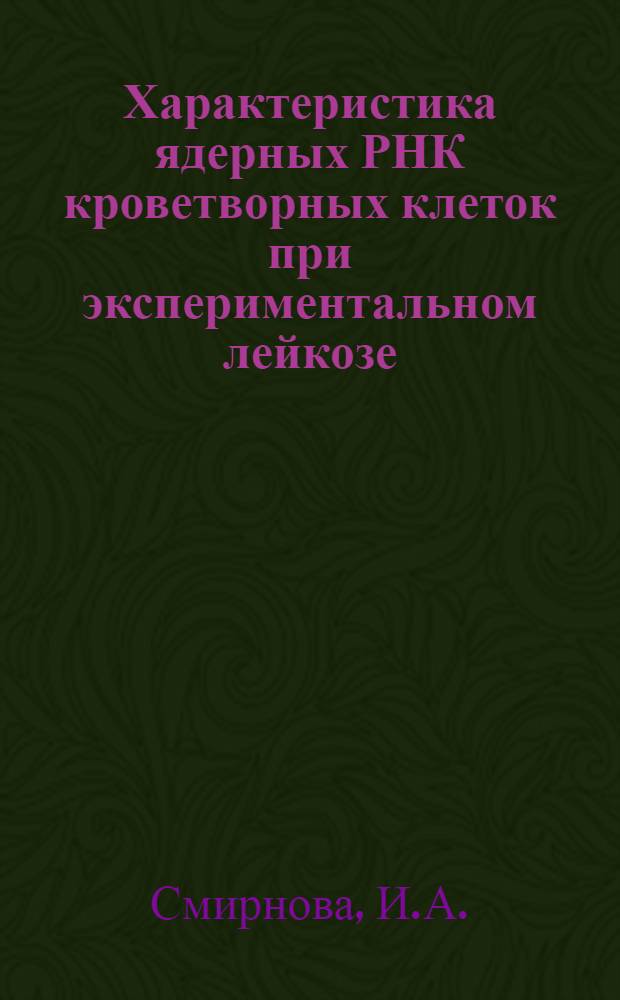 Характеристика ядерных РНК кроветворных клеток при экспериментальном лейкозе

Смирнова, И.А.